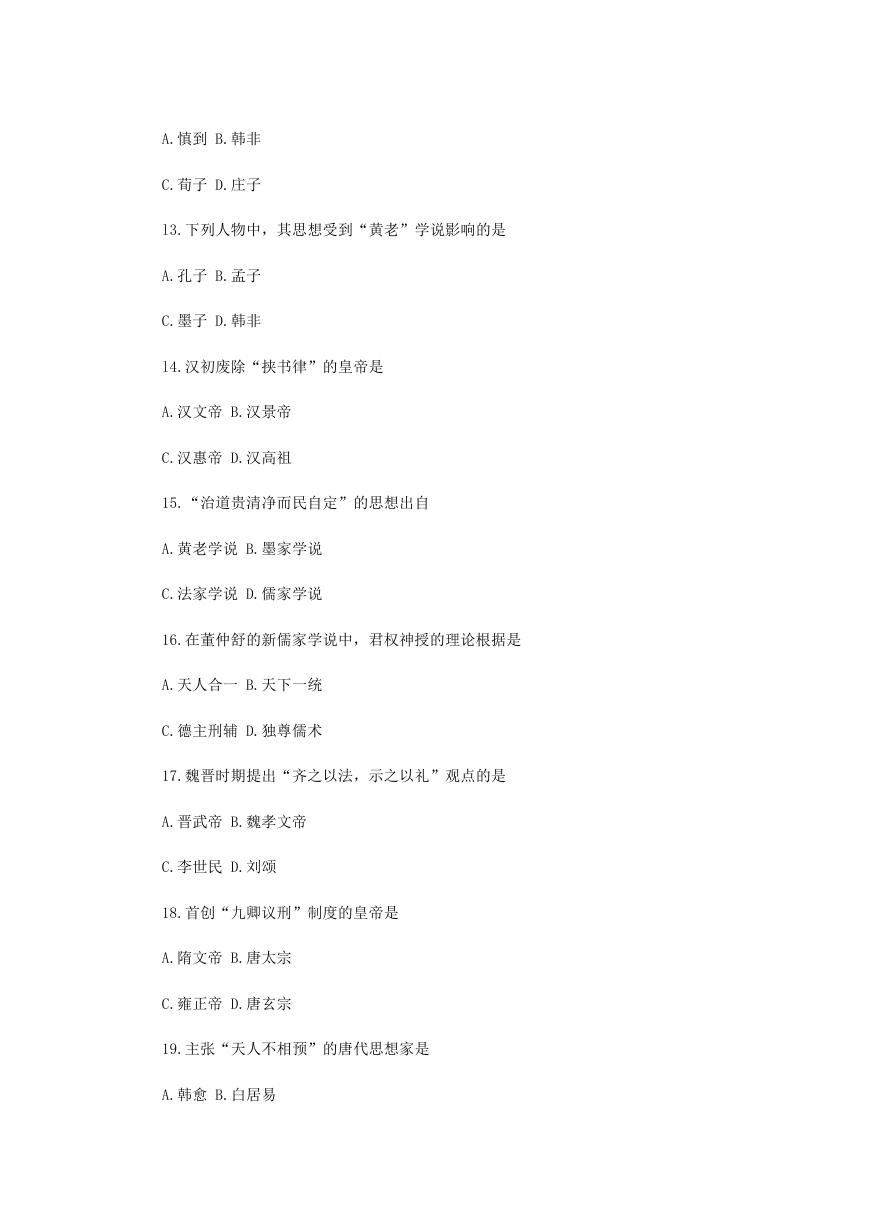 A.慎到 B.韩非

C.荀子 D.庄子

13.下列人物中，其思想受到“黄老”学说影响的是

A.孔子 B.孟子

C.墨子 D.韩非

14.汉初废除“挟书律”的皇帝是

A.汉文帝 B.汉景帝

C.汉惠帝 D.汉高祖

15.“治道贵清净而民自定”的思想出自

A.黄老学说 B.墨家学说

C.法家学说 D.儒家学说

16.在董仲舒的新儒家学说中，君权神授的理论根据是

A.天人合一 B.天下一统

C.德主刑辅 D.独尊儒术

17.魏晋时期提出“齐之以法，示之以礼”观点的是

A.晋武帝 B.魏孝文帝

C.李世民 D.刘颂

18.首创“九卿议刑”制度的皇帝是

A.隋文帝 B.唐太宗

C.雍正帝 D.唐玄宗

19.主张“天人不相预”的唐代思想家是

A.韩愈 B.白居易